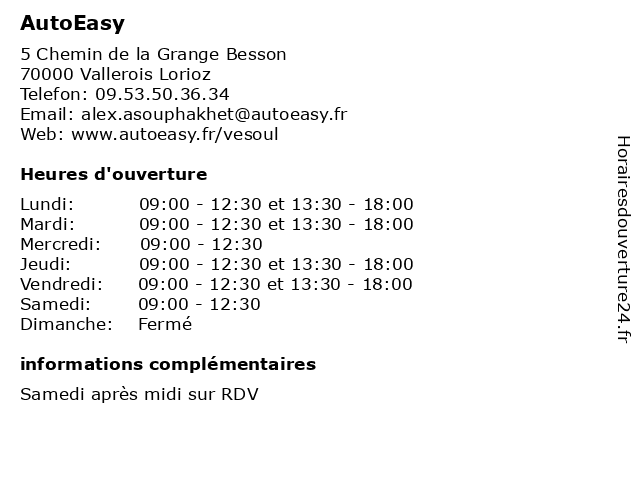 AutoEasy

5 Chemin de la Grange Besson
70000 Vallerois Lorioz
Telefon: 09.53.50.36.34
Email: alex.asouphakhet@autoeasy.fr
Web: www.autoeasy.fr/vesoul

Heures d'ouverture

| | |
|---|---|
| Lundi: | 09:00 - 12:30 et 13:30 - 18:00 |
| Mardi: | 09:00 - 12:30 et 13:30 - 18:00 |
| Mercredi: | 09:00 - 12:30 |
| Jeudi: | 09:00 - 12:30 et 13:30 - 18:00 |
| Vendredi: | 09:00 - 12:30 et 13:30 - 18:00 |
| Samedi: | 09:00 - 12:30 |
| Dimanche: | Fermé |

informations complémentaires

Samedi après midi sur RDV

Horairesdouverture24.fr